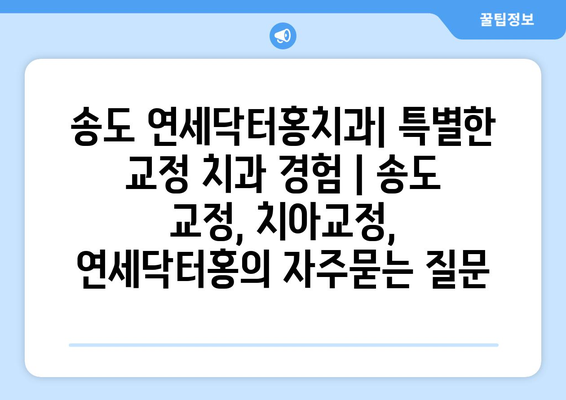 꿀팁정보

송도 연세닥터홍치과| 특별한 교정 치과 경험 | 송도 교정, 치아교정, 연세닥터홍의 자주묻는 질문